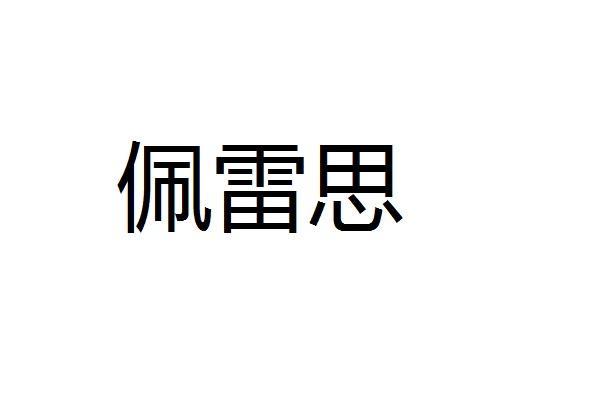 佩雷思